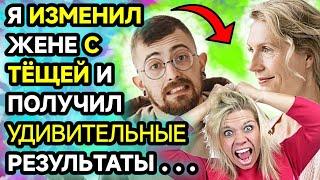 Я ИЗМЕНИЛ ЖЕНЕ С ТЁЩЕЙ И ПОЛУЧИЛ УДИВИТЕЛЬНЫЕ РЕЗУЛЬТАТЫ . . .